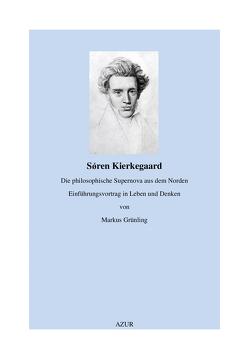 Søren Kierkegaard

Die philosophische Supernova aus dem Norden

Einführungsvortrag in Leben und Denken

von

Markus Grünling

AZUR